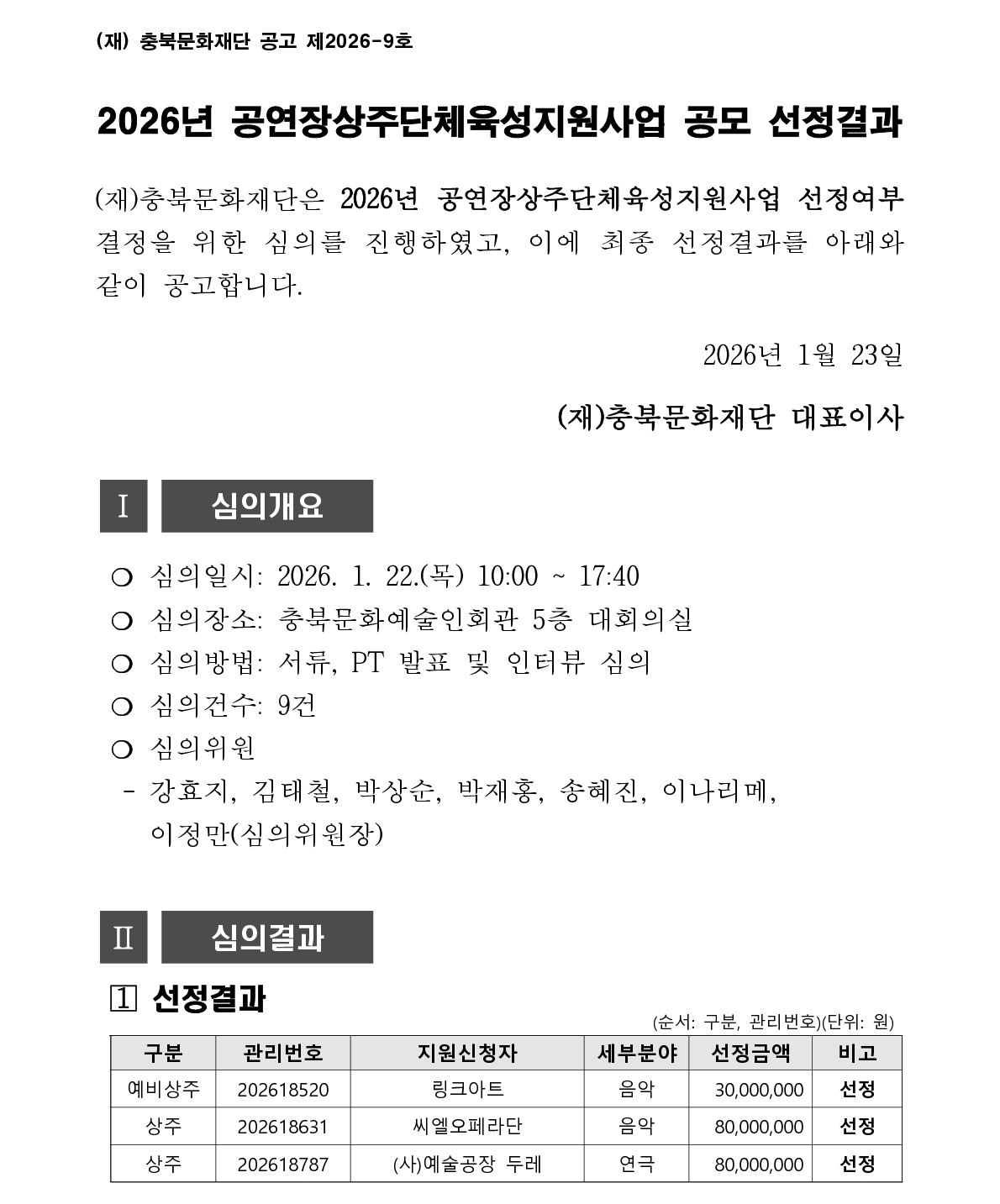 (재) 충북문화재단 공고 제2026-9호

2026년 공연장상주단체육성지원사업 공모 선정결과

(재)충북문화재단은 2026년 공연장상주단체육성지원사업 선정여부 결정을 위한 심의를 진행하였고, 이에 최종 선정결과를 아래와 같이 공고합니다.

2026년 1월 23일

(재)충북문화재단 대표이사

Ⅰ 심의개요

❍ 심의일시: 2026. 1. 22.(목) 10:00 ~ 17:40
❍ 심의장소: 충북문화예술인회관 5층 대회의실
❍ 심의방법: 서류, PT 발표 및 인터뷰 심의
❍ 심의건수: 9건
❍ 심의위원
- 강효지, 김태철, 박상순, 박재홍, 송혜진, 이나리메, 이정만(심의위원장)

Ⅱ 심의결과

1 선정결과

(순서: 구분, 관리번호)(단위: 원)

| 구분 | 관리번호 | 지원신청자 | 세부분야 | 선정금액 | 비고 |
|---|---|---|---|---|---|
| 예비상주 | 202618520 | 링크아트 | 음악 | 30,000,000 | 선정 |
| 상주 | 202618631 | 씨엘오페라단 | 음악 | 80,000,000 | 선정 |
| 상주 | 202618787 | (사)예술공장 두레 | 연극 | 80,000,000 | 선정 |